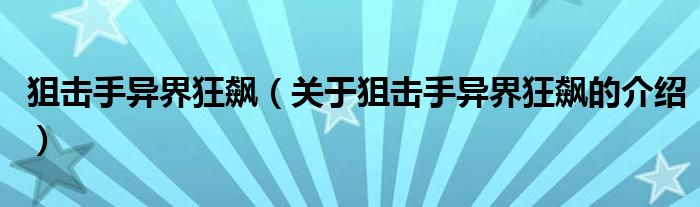 狙击手异界狂飙（关于狙击手异界狂飙的介绍）